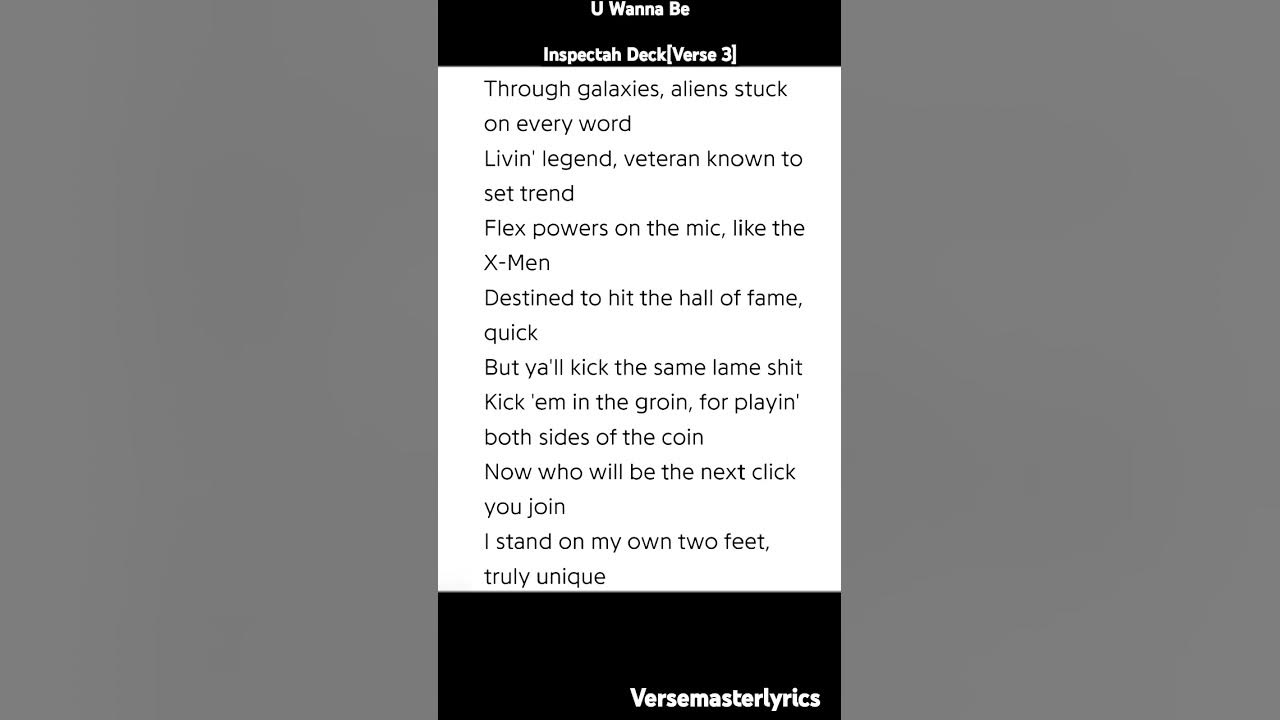 U Wanna Be

Inspectah Deck[Verse 3]

Through galaxies, aliens stuck on every word
Livin' legend, veteran known to set trend
Flex powers on the mic, like the X-Men
Destined to hit the hall of fame, quick
But ya'll kick the same lame shit
Kick 'em in the groin, for playin' both sides of the coin
Now who will be the next click you join
I stand on my own two feet, truly unique

Versemasterlyrics